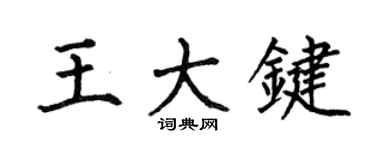 王大鍵
词典网